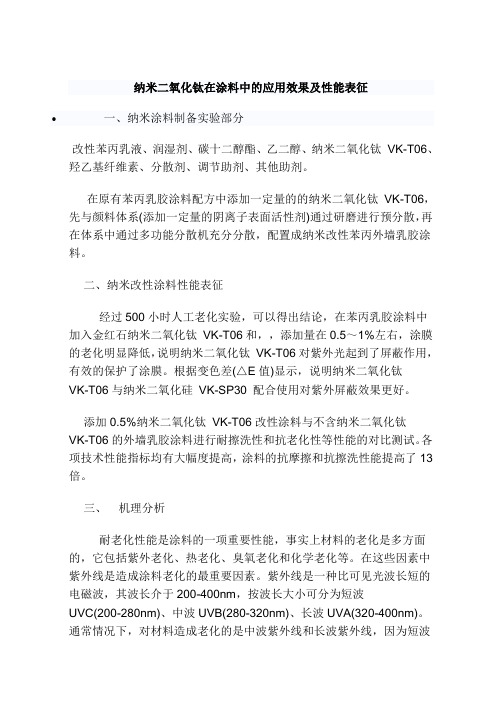 纳米二氧化钛在涂料中的应用效果及性能表征

• 一、纳米涂料制备实验部分

改性苯丙乳液、润湿剂、碳十二醇酯、乙二醇、纳米二氧化钛 VK-T06、羟乙基纤维素、分散剂、调节助剂、其他助剂。

在原有苯丙乳胶涂料配方中添加一定量的的纳米二氧化钛 VK-T06，先与颜料体系(添加一定量的阴离子表面活性剂)通过研磨进行预分散，再在体系中通过多功能分散机充分分散，配置成纳米改性苯丙外墙乳胶涂料。

二、纳米改性涂料性能表征

经过 500 小时人工老化实验，可以得出结论，在苯丙乳胶涂料中加入金红石纳米二氧化钛 VK-T06 和，，添加量在 0.5～1%左右，涂膜的老化明显降低，说明纳米二氧化钛 VK-T06 对紫外光起到了屏蔽作用，有效的保护了涂膜。根据变色差(△E 值)显示，说明纳米二氧化钛 VK-T06 与纳米二氧化硅 VK-SP30 配合使用对紫外屏蔽效果更好。

添加 0.5%纳米二氧化钛 VK-T06 改性涂料与不含纳米二氧化钛 VK-T06 的外墙乳胶涂料进行耐擦洗性和抗老化性等性能的对比测试。各项技术性能指标均有大幅度提高，涂料的抗摩擦和抗擦洗性能提高了 13 倍。

三、 机理分析

耐老化性能是涂料的一项重要性能，事实上材料的老化是多方面的，它包括紫外老化、热老化、臭氧老化和化学老化等。在这些因素中紫外线是造成涂料老化的最重要因素。紫外线是一种比可见光波长短的电磁波，其波长介于 200-400nm，按波长大小可分为短波 UVC(200-280nm)、中波 UVB(280-320nm)、长波 UVA(320-400nm)。通常情况下，对材料造成老化的是中波紫外线和长波紫外线，因为短波